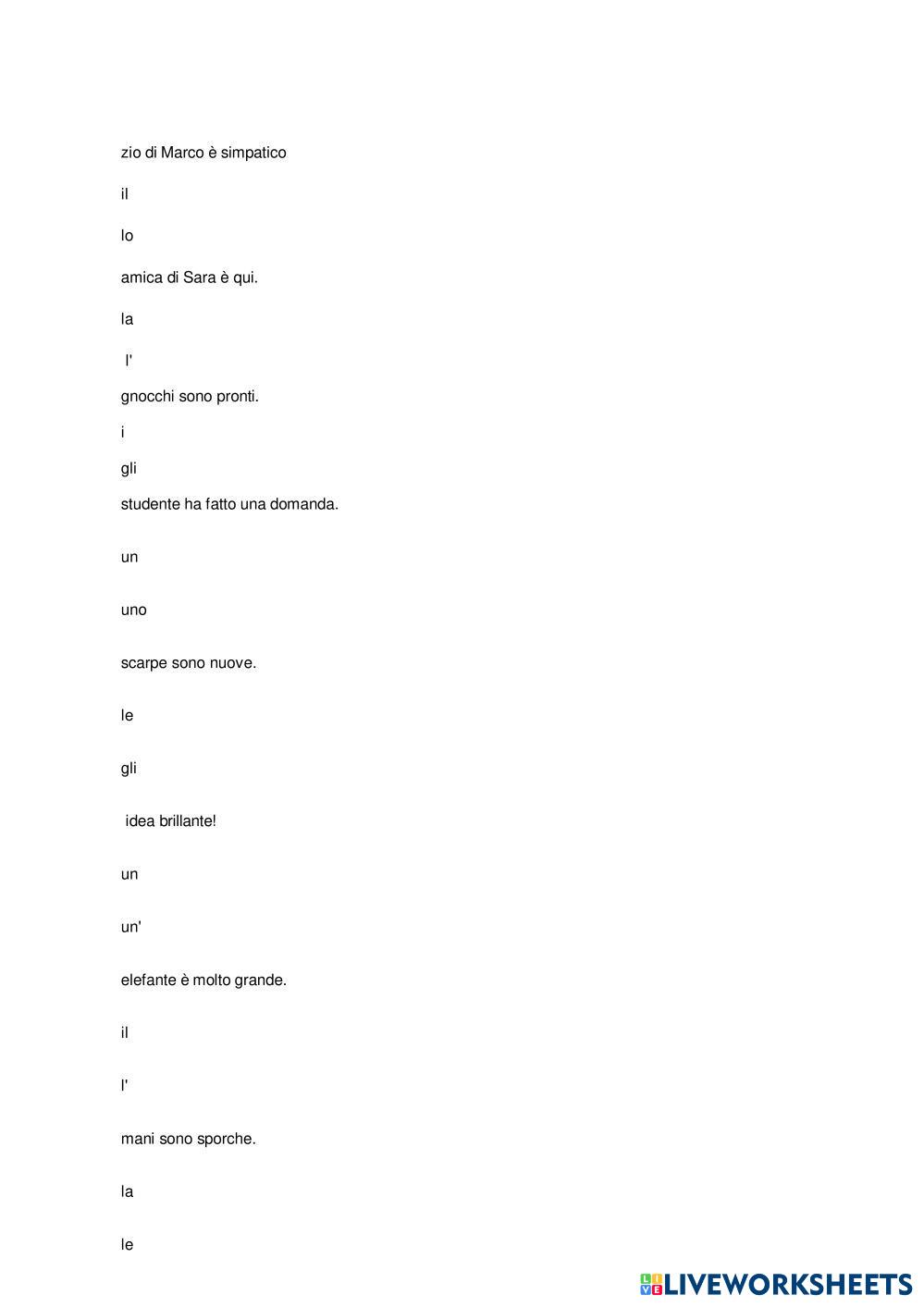 zio di Marco è simpatico

il

lo

amica di Sara è qui.

la

l'

gnocchi sono pronti.

i

gli

studente ha fatto una domanda.

un

uno

scarpe sono nuove.

le

gli

idea brillante!

un

un'

elefante è molto grande.

il

l'

mani sono sporche.

la

le

LIVEWORKSHEETS